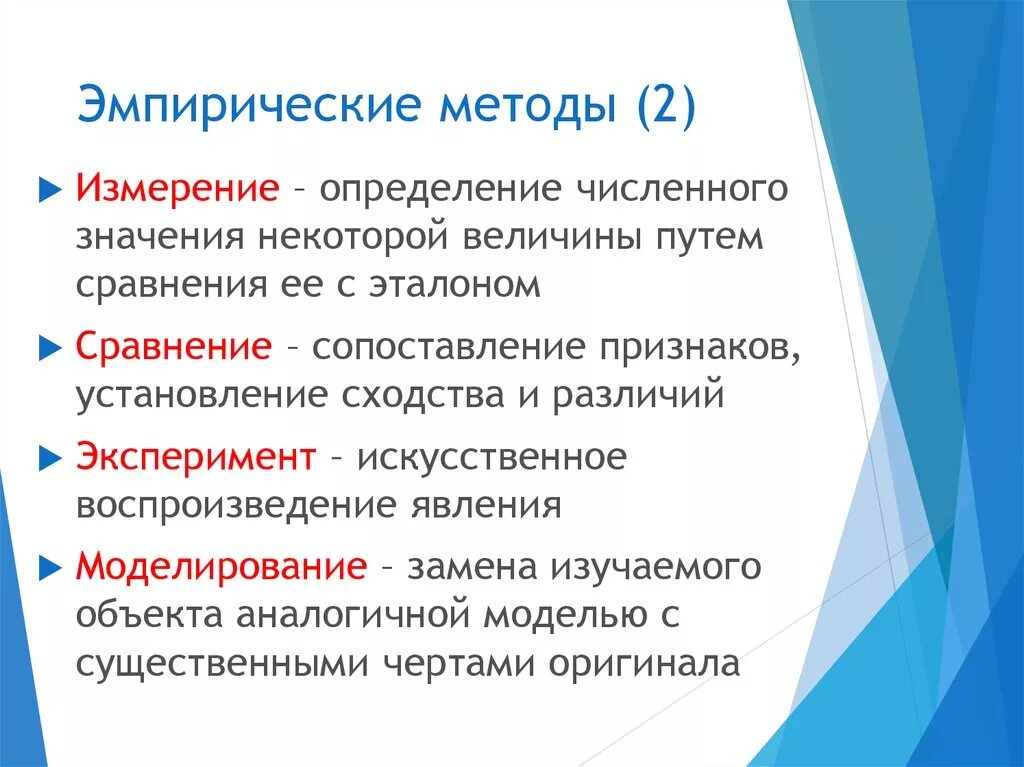 Эмпирические методы (2)

Измерение – определение численного значения некоторой величины путем сравнения ее с эталоном

Сравнение – сопоставление признаков, установление сходства и различий

Эксперимент – искусственное воспроизведение явления

Моделирование – замена изучаемого объекта аналогичной моделью с существенными чертами оригинала